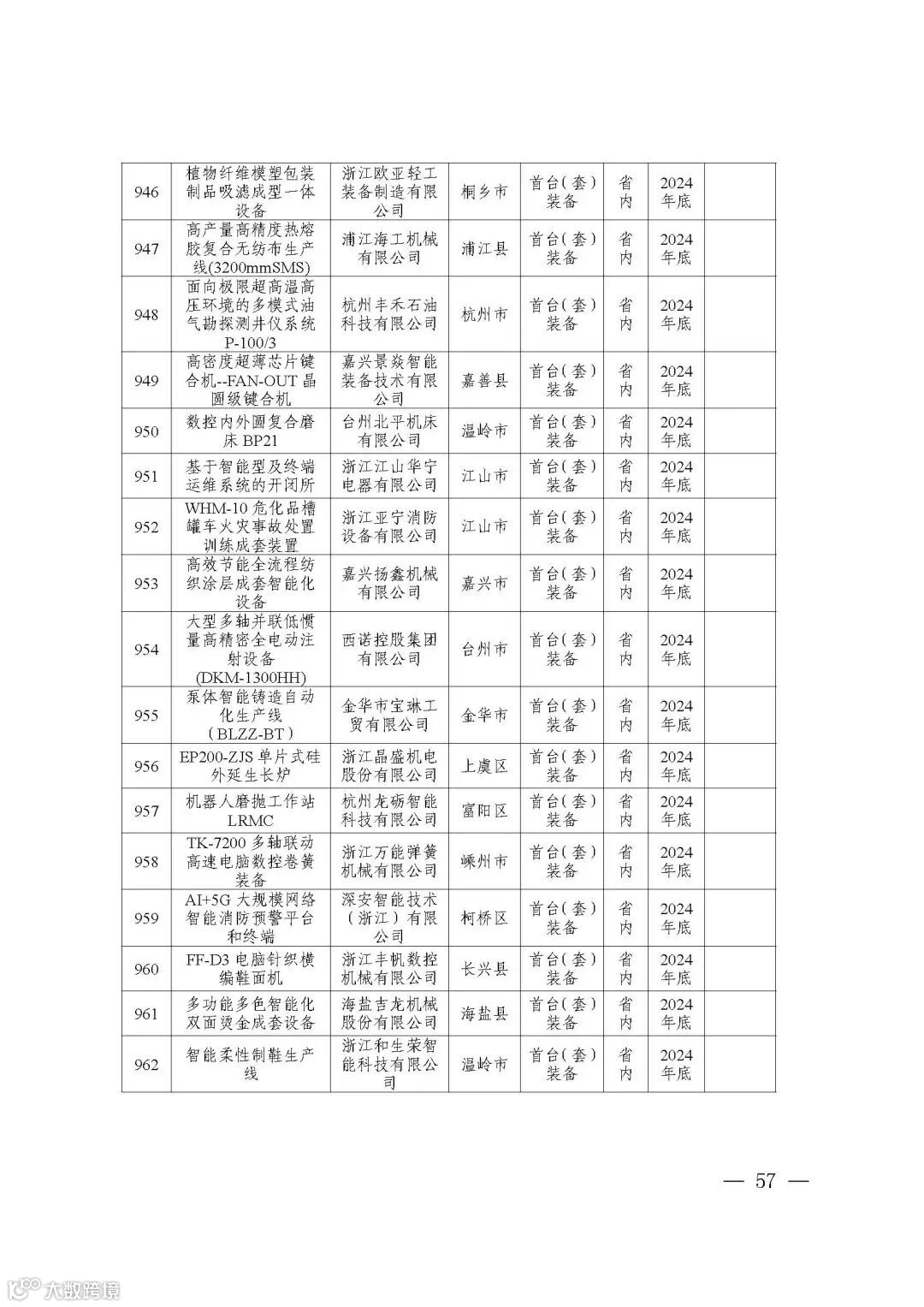 | | | | | | | | |
|---|---|---|---|---|---|---|---|
| 946 | 植物纤维模塑包装制品吸滤成型一体设备 | 浙江欧亚轻工装备制造有限公司 | 桐乡市 | 首台(套)装备 | 省内 | 2024年底 | |
| 947 | 高产量高精度热熔胶复合无纺布生产线(3200mmSMS) | 浦江海工机械有限公司 | 浦江县 | 首台(套)装备 | 省内 | 2024年底 | |
| 948 | 面向极限超高温高压环境的多模式油气勘探测井仪系统P-100/3 | 杭州丰禾石油科技有限公司 | 杭州市 | 首台(套)装备 | 省内 | 2024年底 | |
| 949 | 高密度超薄芯片键合机--FAN-OUT晶圆级键合机 | 嘉兴景焱智能装备技术有限公司 | 嘉善县 | 首台(套)装备 | 省内 | 2024年底 | |
| 950 | 数控内外圆复合磨床BP21 | 台州北平机床有限公司 | 温岭市 | 首台(套)装备 | 省内 | 2024年底 | |
| 951 | 基于智能型及终端运维系统的开闭所 | 浙江江山华宁电器有限公司 | 江山市 | 首台(套)装备 | 省内 | 2024年底 | |
| 952 | WHM-10危化品槽罐车火灾事故处置训练成套装置 | 浙江亚宁消防设备有限公司 | 江山市 | 首台(套)装备 | 省内 | 2024年底 | |
| 953 | 高效节能全流程纺织涂层成套智能化设备 | 嘉兴扬鑫机械有限公司 | 嘉兴市 | 首台(套)装备 | 省内 | 2024年底 | |
| 954 | 大型多轴并联低惯量高精密全电动注射设备(DKM-1300HH) | 西诺控股集团有限公司 | 台州市 | 首台(套)装备 | 省内 | 2024年底 | |
| 955 | 泵体智能铸造自动化生产线(BLZZ-BT) | 金华市宝琳工贸有限公司 | 金华市 | 首台(套)装备 | 省内 | 2024年底 | |
| 956 | EP200-ZJS单片式硅外延生长炉 | 浙江晶盛机电股份有限公司 | 上虞区 | 首台(套)装备 | 省内 | 2024年底 | |
| 957 | 机器人磨抛工作站LRMC | 杭州龙砺智能科技有限公司 | 富阳区 | 首台(套)装备 | 省内 | 2024年底 | |
| 958 | TK-7200多轴联动高速电脑数控卷簧装备 | 浙江万能弹簧机械有限公司 | 嵊州市 | 首台(套)装备 | 省内 | 2024年底 | |
| 959 | AI+5G大规模网络智能消防预警平台和终端 | 深安智能技术(浙江)有限公司 | 柯桥区 | 首台(套)装备 | 省内 | 2024年底 | |
| 960 | FF-D3电脑针织横编鞋面机 | 浙江丰帆数控机械有限公司 | 长兴县 | 首台(套)装备 | 省内 | 2024年底 | |
| 961 | 多功能多色智能化双面烫金成套设备 | 海盐吉龙机械股份有限公司 | 海盐县 | 首台(套)装备 | 省内 | 2024年底 | |
| 962 | 智能柔性制鞋生产线 | 浙江和生荣智能科技有限公司 | 温岭市 | 首台(套)装备 | 省内 | 2024年底 | |

— 57 —

大数跨境